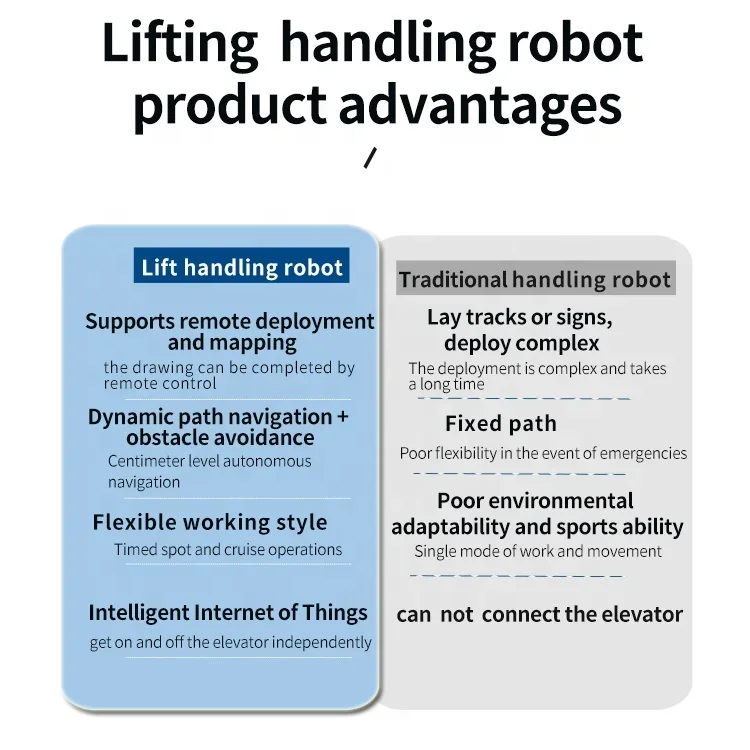 Lifting handling robot product advantages

/

Lift handling robot

Supports remote deployment and mapping

the drawing can be completed by remote control

Dynamic path navigation + obstacle avoidance

Centimeter level autonomous navigation

Flexible working style

Timed spot and cruise operations

Intelligent Internet of Things

get on and off the elevator independently

Traditional handling robot

Lay tracks or signs, deploy complex

The deployment is complex and takes a long time

Fixed path

Poor flexibility in the event of emergencies

Poor environmental adaptability and sports ability

Single mode of work and movement

can not connect the elevator